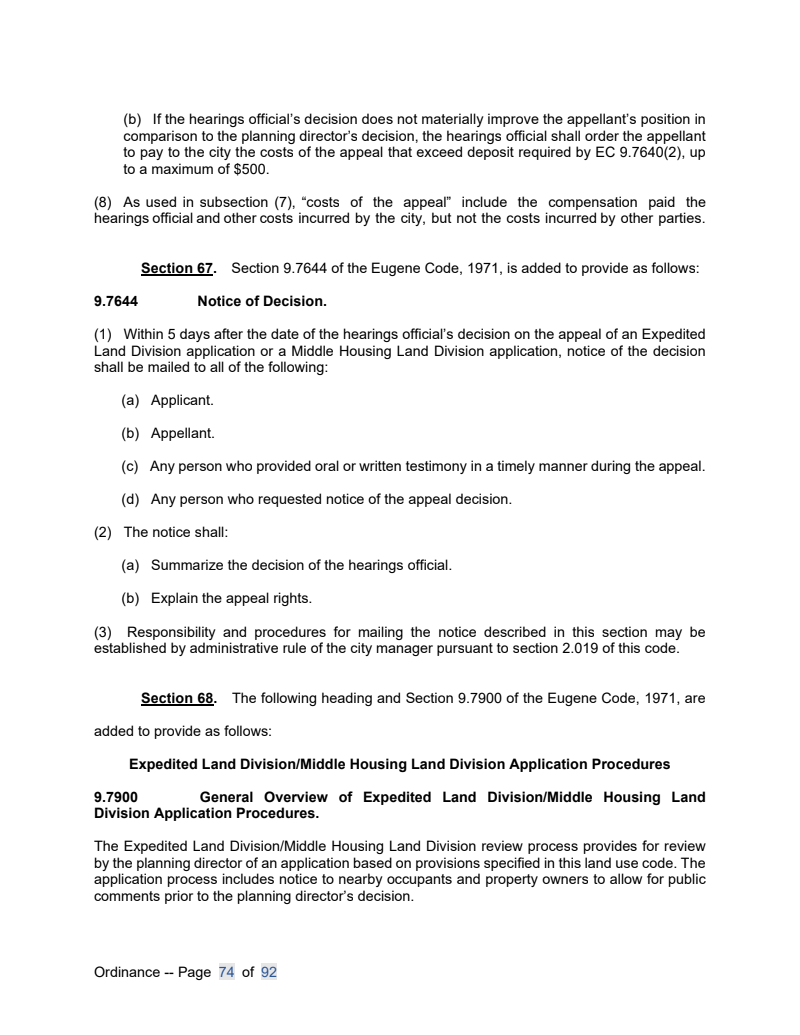 (b) If the hearings official's decision does not materially improve the appellant's position in comparison to the planning director's decision, the hearings official shall order the appellant to pay to the city the costs of the appeal that exceed deposit required by EC 9.7640(2), up to a maximum of $500.

(8) As used in subsection (7), "costs of the appeal" include the compensation paid the hearings official and other costs incurred by the city, but not the costs incurred by other parties.

Section 67. Section 9.7644 of the Eugene Code, 1971, is added to provide as follows:

9.7644 Notice of Decision.

(1) Within 5 days after the date of the hearings official's decision on the appeal of an Expedited Land Division application or a Middle Housing Land Division application, notice of the decision shall be mailed to all of the following:

(a) Applicant.

(b) Appellant.

(c) Any person who provided oral or written testimony in a timely manner during the appeal.

(d) Any person who requested notice of the appeal decision.

(2) The notice shall:

(a) Summarize the decision of the hearings official.

(b) Explain the appeal rights.

(3) Responsibility and procedures for mailing the notice described in this section may be established by administrative rule of the city manager pursuant to section 2.019 of this code.

Section 68. The following heading and Section 9.7900 of the Eugene Code, 1971, are added to provide as follows:

Expedited Land Division/Middle Housing Land Division Application Procedures

9.7900 General Overview of Expedited Land Division/Middle Housing Land Division Application Procedures.

The Expedited Land Division/Middle Housing Land Division review process provides for review by the planning director of an application based on provisions specified in this land use code. The application process includes notice to nearby occupants and property owners to allow for public comments prior to the planning director's decision.

Ordinance -- Page 74 of 92